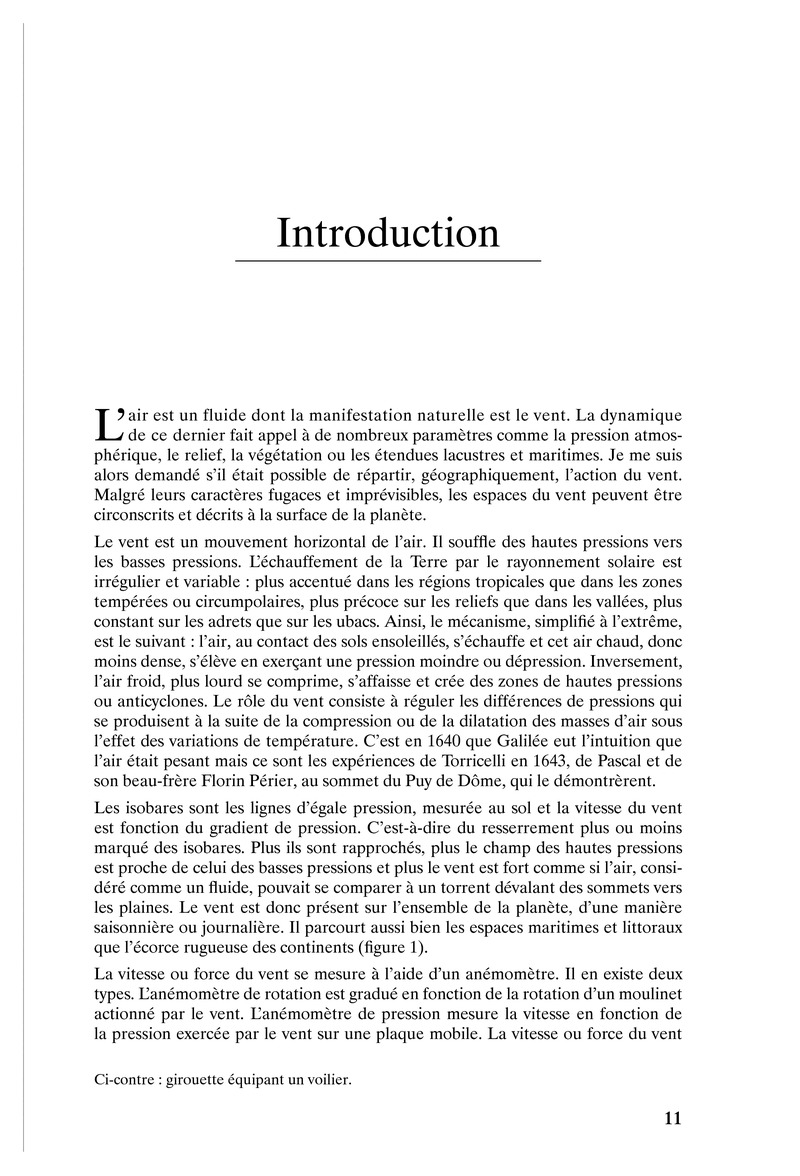 Introduction

L'air est un fluide dont la manifestation naturelle est le vent. La dynamique de ce dernier fait appel à de nombreux paramètres comme la pression atmosphérique, le relief, la végétation ou les étendues lacustres et maritimes. Je me suis alors demandé s'il était possible de répartir, géographiquement, l'action du vent. Malgré leurs caractères fugaces et imprévisibles, les espaces du vent peuvent être circonscrits et décrits à la surface de la planète.

Le vent est un mouvement horizontal de l'air. Il souffle des hautes pressions vers les basses pressions. L'échauffement de la Terre par le rayonnement solaire est irrégulier et variable : plus accentué dans les régions tropicales que dans les zones tempérées ou circumpolaires, plus précoce sur les reliefs que dans les vallées, plus constant sur les adrets que sur les ubacs. Ainsi, le mécanisme, simplifié à l'extrême, est le suivant : l'air, au contact des sols ensoleillés, s'échauffe et cet air chaud, donc moins dense, s'élève en exerçant une pression moindre ou dépression. Inversement, l'air froid, plus lourd se comprime, s'affaisse et crée des zones de hautes pressions ou anticyclones. Le rôle du vent consiste à réguler les différences de pressions qui se produisent à la suite de la compression ou de la dilatation des masses d'air sous l'effet des variations de température. C'est en 1640 que Galilée eut l'intuition que l'air était pesant mais ce sont les expériences de Torricelli en 1643, de Pascal et de son beau-frère Florin Périer, au sommet du Puy de Dôme, qui le démontrèrent.

Les isobares sont les lignes d'égale pression, mesurée au sol et la vitesse du vent est fonction du gradient de pression. C'est-à-dire du resserrement plus ou moins marqué des isobares. Plus ils sont rapprochés, plus le champ des hautes pressions est proche de celui des basses pressions et plus le vent est fort comme si l'air, considéré comme un fluide, pouvait se comparer à un torrent dévalant des sommets vers les plaines. Le vent est donc présent sur l'ensemble de la planète, d'une manière saisonnière ou journalière. Il parcourt aussi bien les espaces maritimes et littoraux que l'écorce rugueuse des continents (figure 1).

La vitesse ou force du vent se mesure à l'aide d'un anémomètre. Il en existe deux types. L'anémomètre de rotation est gradué en fonction de la rotation d'un moulinet actionné par le vent. L'anémomètre de pression mesure la vitesse en fonction de la pression exercée par le vent sur une plaque mobile. La vitesse ou force du vent

Ci-contre : girouette équipant un voilier.

11